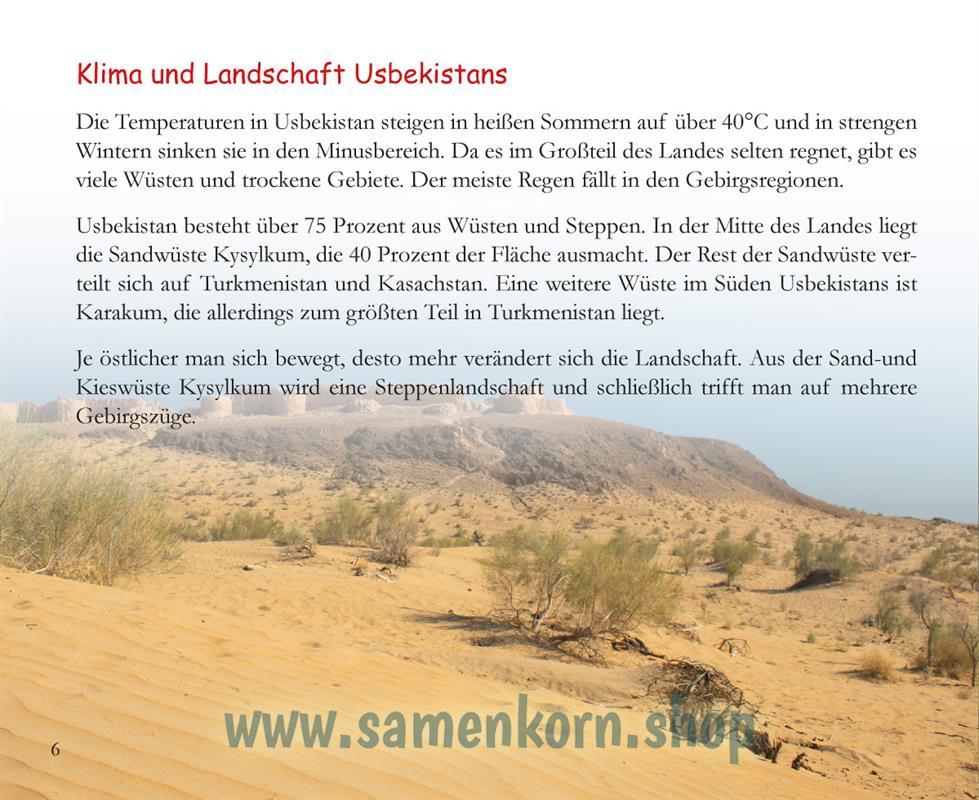 Klima und Landschaft Usbekistans

Die Temperaturen in Usbekistan steigen in heißen Sommern auf über 40°C und in strengen Wintern sinken sie in den Minusbereich. Da es im Großteil des Landes selten regnet, gibt es viele Wüsten und trockene Gebiete. Der meiste Regen fällt in den Gebirgsregionen.

Usbekistan besteht über 75 Prozent aus Wüsten und Steppen. In der Mitte des Landes liegt die Sandwüste Kysylkum, die 40 Prozent der Fläche ausmacht. Der Rest der Sandwüste verteilt sich auf Turkmenistan und Kasachstan. Eine weitere Wüste im Süden Usbekistans ist Karakum, die allerdings zum größten Teil in Turkmenistan liegt.

Je östlicher man sich bewegt, desto mehr verändert sich die Landschaft. Aus der Sand-und Kieswüste Kysylkum wird eine Steppenlandschaft und schließlich trifft man auf mehrere Gebirgszüge.

www.samenkorn.shop

6